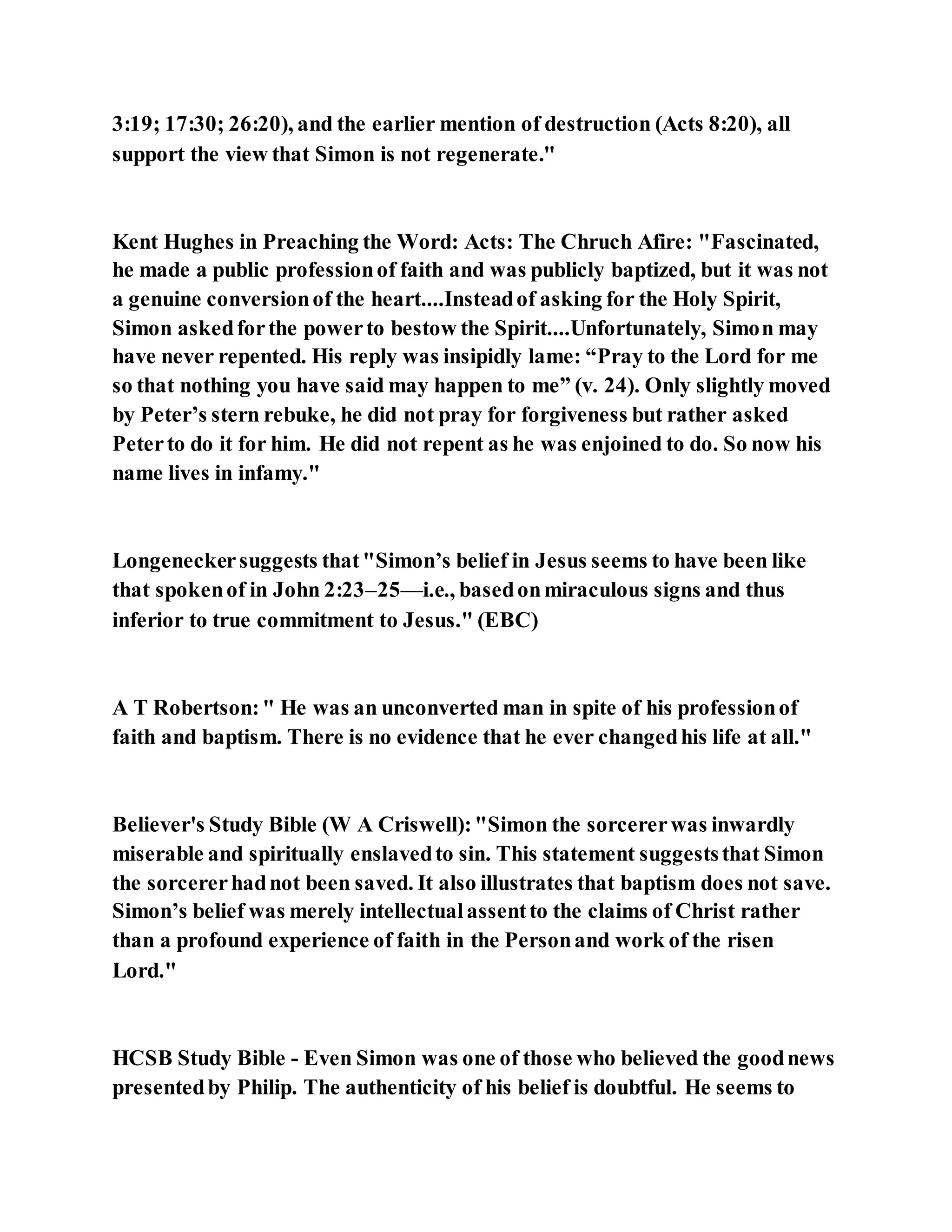 3:19; 17:30; 26:20), and the earlier mention of destruction (Acts 8:20), all support the view that Simon is not regenerate."

Kent Hughes in Preaching the Word: Acts: The Chruch Afire: "Fascinated, he made a public profession of faith and was publicly baptized, but it was not a genuine conversion of the heart....Instead of asking for the Holy Spirit, Simon asked for the power to bestow the Spirit....Unfortunately, Simon may have never repented. His reply was insipidly lame: “Pray to the Lord for me so that nothing you have said may happen to me” (v. 24). Only slightly moved by Peter’s stern rebuke, he did not pray for forgiveness but rather asked Peter to do it for him. He did not repent as he was enjoined to do. So now his name lives in infamy."

Longenecker suggests that "Simon’s belief in Jesus seems to have been like that spoken of in John 2:23–25—i.e., based on miraculous signs and thus inferior to true commitment to Jesus." (EBC)

A T Robertson: " He was an unconverted man in spite of his profession of faith and baptism. There is no evidence that he ever changed his life at all."

Believer's Study Bible (W A Criswell): "Simon the sorcerer was inwardly miserable and spiritually enslaved to sin. This statement suggests that Simon the sorcerer had not been saved. It also illustrates that baptism does not save. Simon’s belief was merely intellectual assent to the claims of Christ rather than a profound experience of faith in the Person and work of the risen Lord."

HCSB Study Bible - Even Simon was one of those who believed the good news presented by Philip. The authenticity of his belief is doubtful. He seems to